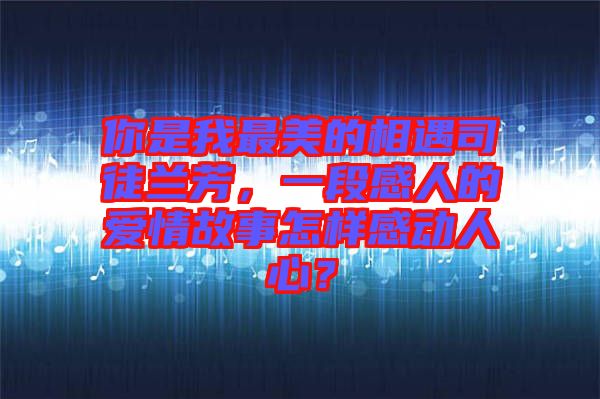 你是我最美的相遇司徒兰芳，一段感人的爱情故事怎样感动人心？